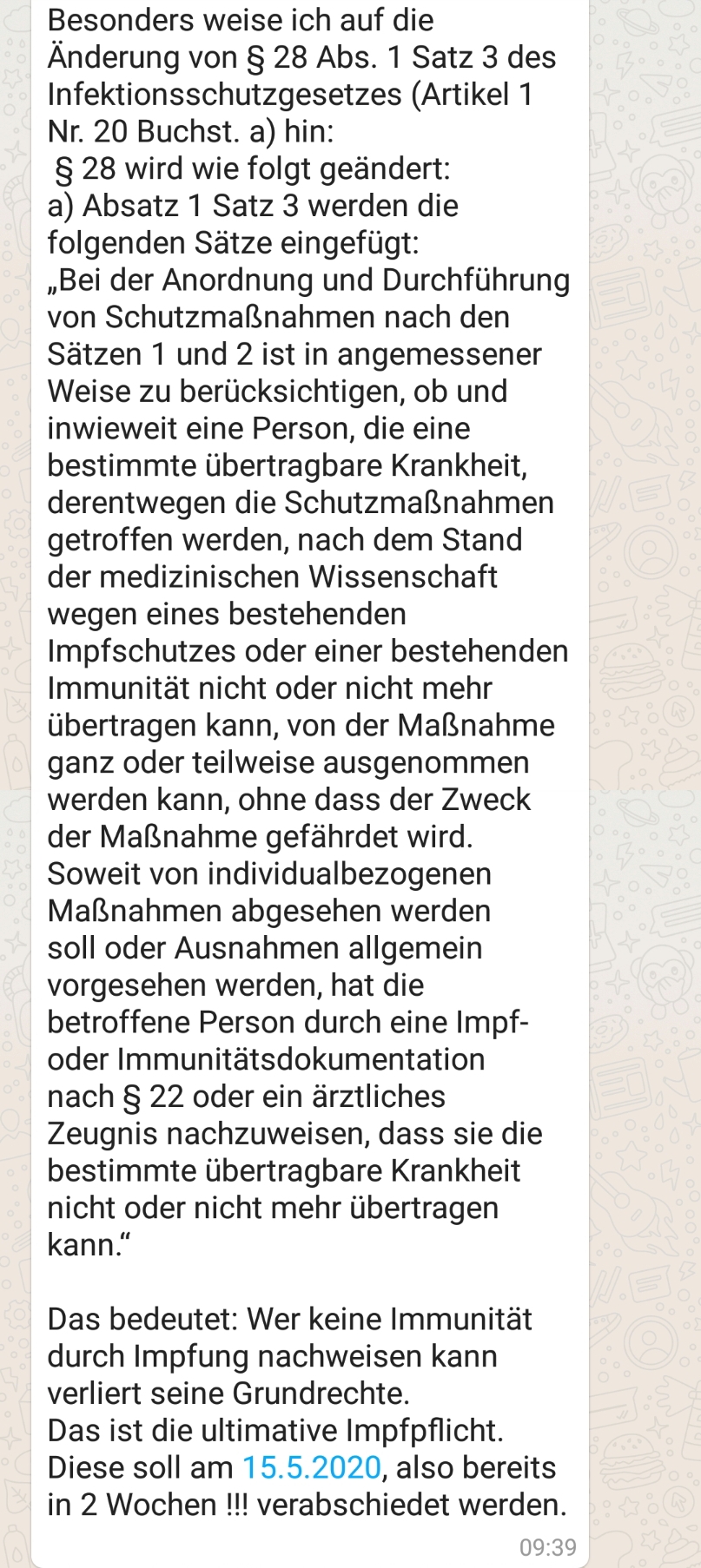 Besonders weise ich auf die Änderung von § 28 Abs. 1 Satz 3 des Infektionsschutzgesetzes (Artikel 1 Nr. 20 Buchst. a) hin:
§ 28 wird wie folgt geändert:
a) Absatz 1 Satz 3 werden die folgenden Sätze eingefügt:
„Bei der Anordnung und Durchführung von Schutzmaßnahmen nach den Sätzen 1 und 2 ist in angemessener Weise zu berücksichtigen, ob und inwieweit eine Person, die eine bestimmte übertragbare Krankheit, derentwegen die Schutzmaßnahmen getroffen werden, nach dem Stand der medizinischen Wissenschaft wegen eines bestehenden Impfschutzes oder einer bestehenden Immunität nicht oder nicht mehr übertragen kann, von der Maßnahme ganz oder teilweise ausgenommen werden kann, ohne dass der Zweck der Maßnahme gefährdet wird. Soweit von individualbezogenen Maßnahmen abgesehen werden soll oder Ausnahmen allgemein vorgesehen werden, hat die betroffene Person durch eine Impf- oder Immunitätsdokumentation nach § 22 oder ein ärztliches Zeugnis nachzuweisen, dass sie die bestimmte übertragbare Krankheit nicht oder nicht mehr übertragen kann.“

Das bedeutet: Wer keine Immunität durch Impfung nachweisen kann verliert seine Grundrechte.
Das ist die ultimative Impfpflicht.
Diese soll am 15.5.2020, also bereits in 2 Wochen !!! verabschiedet werden.
09:39